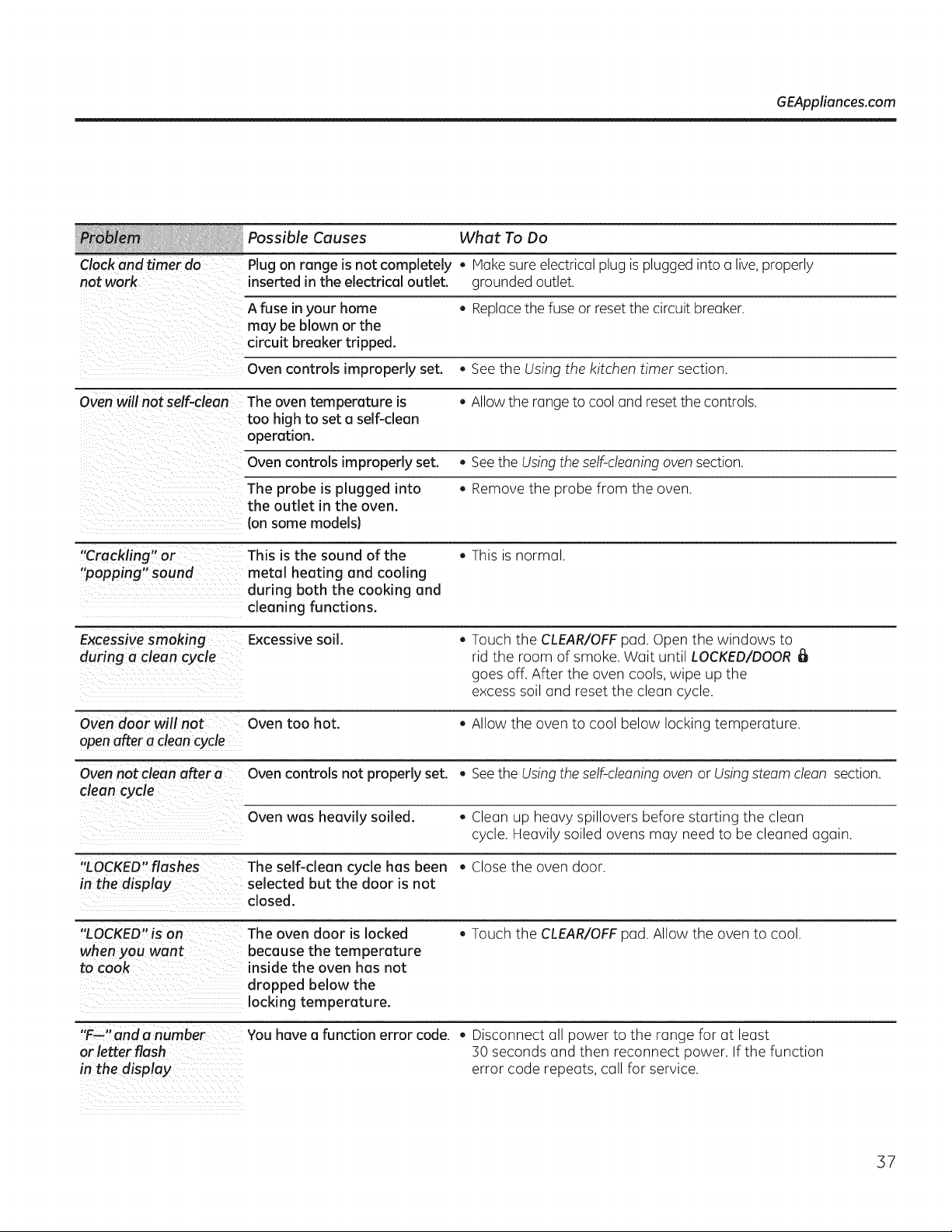 GEAppliances.com

| Problem | Possible Causes | What To Do |
|---|---|---|
| Clock and timer do not work | Plug on range is not completely inserted in the electrical outlet. | • Make sure electrical plug is plugged into a live, properly grounded outlet. |
| | A fuse in your home may be blown or the circuit breaker tripped. | • Replace the fuse or reset the circuit breaker. |
| | Oven controls improperly set. | • See the Using the kitchen timer section. |
| Oven will not self-clean | The oven temperature is too high to set a self-clean operation. | • Allow the range to cool and reset the controls. |
| | Oven controls improperly set. | • See the Using the self-cleaning oven section. |
| | The probe is plugged into the outlet in the oven. (on some models) | • Remove the probe from the oven. |
| "Crackling" or "popping" sound | This is the sound of the metal heating and cooling during both the cooking and cleaning functions. | • This is normal. |
| Excessive smoking during a clean cycle | Excessive soil. | • Touch the CLEAR/OFF pad. Open the windows to rid the room of smoke. Wait until LOCKED/DOOR goes off. After the oven cools, wipe up the excess soil and reset the clean cycle. |
| Oven door will not open after a clean cycle | Oven too hot. | • Allow the oven to cool below locking temperature. |
| Oven not clean after a clean cycle | Oven controls not properly set. | • See the Using the self-cleaning oven or Using steam clean section. |
| | Oven was heavily soiled. | • Clean up heavy spillovers before starting the clean cycle. Heavily soiled ovens may need to be cleaned again. |
| "LOCKED" flashes in the display | The self-clean cycle has been selected but the door is not closed. | • Close the oven door. |
| "LOCKED" is on when you want to cook | The oven door is locked because the temperature inside the oven has not dropped below the locking temperature. | • Touch the CLEAR/OFF pad. Allow the oven to cool. |
| "F—" and a number or letter flash in the display | You have a function error code. | • Disconnect all power to the range for at least 30 seconds and then reconnect power. If the function error code repeats, call for service. |

37